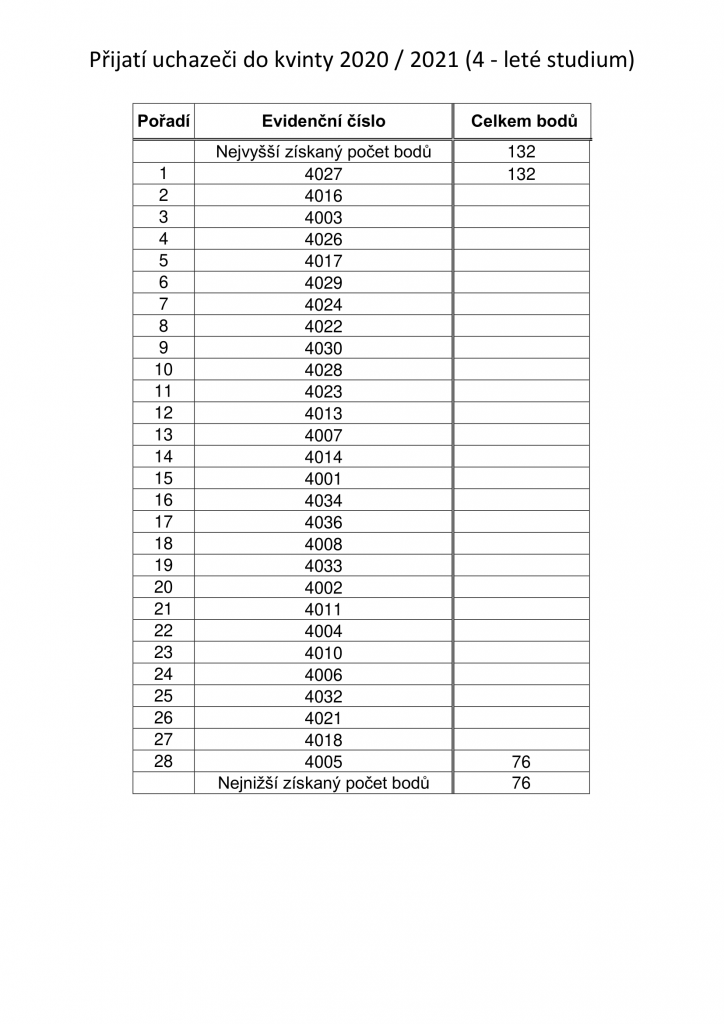 Přijatí uchazeči do kvinty 2020 / 2021 (4 - leté studium)

| Pořadí | Evidenční číslo | Celkem bodů |
|---|---|---|
| | Nejvyšší získaný počet bodů | 132 |
| 1 | 4027 | 132 |
| 2 | 4016 | |
| 3 | 4003 | |
| 4 | 4026 | |
| 5 | 4017 | |
| 6 | 4029 | |
| 7 | 4024 | |
| 8 | 4022 | |
| 9 | 4030 | |
| 10 | 4028 | |
| 11 | 4023 | |
| 12 | 4013 | |
| 13 | 4007 | |
| 14 | 4014 | |
| 15 | 4001 | |
| 16 | 4034 | |
| 17 | 4036 | |
| 18 | 4008 | |
| 19 | 4033 | |
| 20 | 4002 | |
| 21 | 4011 | |
| 22 | 4004 | |
| 23 | 4010 | |
| 24 | 4006 | |
| 25 | 4032 | |
| 26 | 4021 | |
| 27 | 4018 | |
| 28 | 4005 | 76 |
| | Nejnižší získaný počet bodů | 76 |